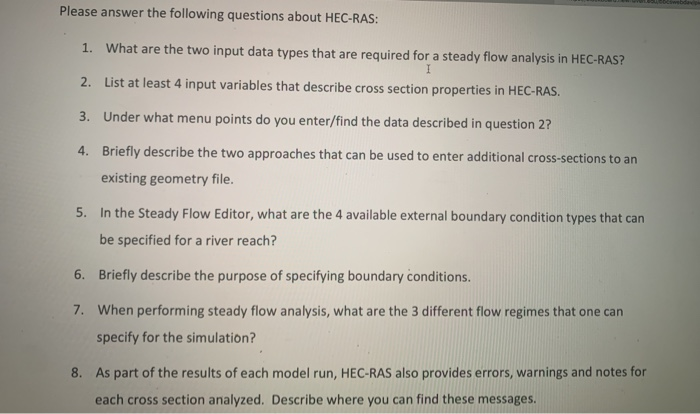 Please answer the following questions about HEC-RAS:

1. What are the two input data types that are required for a steady flow analysis in HEC-RAS?

2. List at least 4 input variables that describe cross section properties in HEC-RAS.

3. Under what menu points do you enter/find the data described in question 2?

4. Briefly describe the two approaches that can be used to enter additional cross-sections to an existing geometry file.

5. In the Steady Flow Editor, what are the 4 available external boundary condition types that can be specified for a river reach?

6. Briefly describe the purpose of specifying boundary conditions.

7. When performing steady flow analysis, what are the 3 different flow regimes that one can specify for the simulation?

8. As part of the results of each model run, HEC-RAS also provides errors, warnings and notes for each cross section analyzed. Describe where you can find these messages.